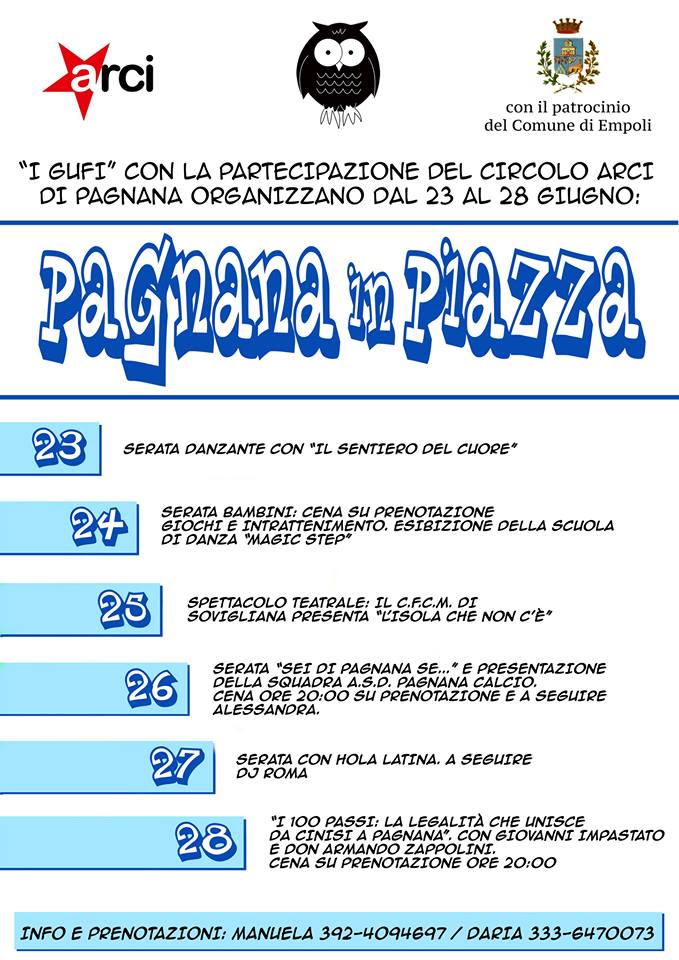 arci

con il patrocinio
del Comune di Empoli

"I GUFI" CON LA PARTECIPAZIONE DEL CIRCOLO ARCI DI PAGNANA ORGANIZZANO DAL 23 AL 28 GIUGNO:

PAGNANA in PIAZZA

23 SERATA DANZANTE CON "IL SENTIERO DEL CUORE"

24 SERATA BAMBINI: CENA SU PRENOTAZIONE GIOCHI E INTRATTENIMENTO. ESIBIZIONE DELLA SCUOLA DI DANZA "MAGIC STEP"

25 SPETTACOLO TEATRALE: IL C.F.C.M. DI SOVIGLIANA PRESENTA "L'ISOLA CHE NON C'È"

26 SERATA "SEI DI PAGNANA SE..." E PRESENTAZIONE DELLA SQUADRA A.S.D. PAGNANA CALCIO. CENA ORE 20:00 SU PRENOTAZIONE E A SEGUIRE ALESSANDRA.

27 SERATA CON HOLA LATINA. A SEGUIRE DJ ROMA

28 "I 100 PASSI: LA LEGALITÀ CHE UNISCE DA CINISI A PAGNANA". CON GIOVANNI IMPASTATO E DON ARMANDO ZAPPOLINI. CENA SU PRENOTAZIONE ORE 20:00

INFO E PRENOTAZIONI: MANUELA 392-4094697 / DARIA 333-6470073